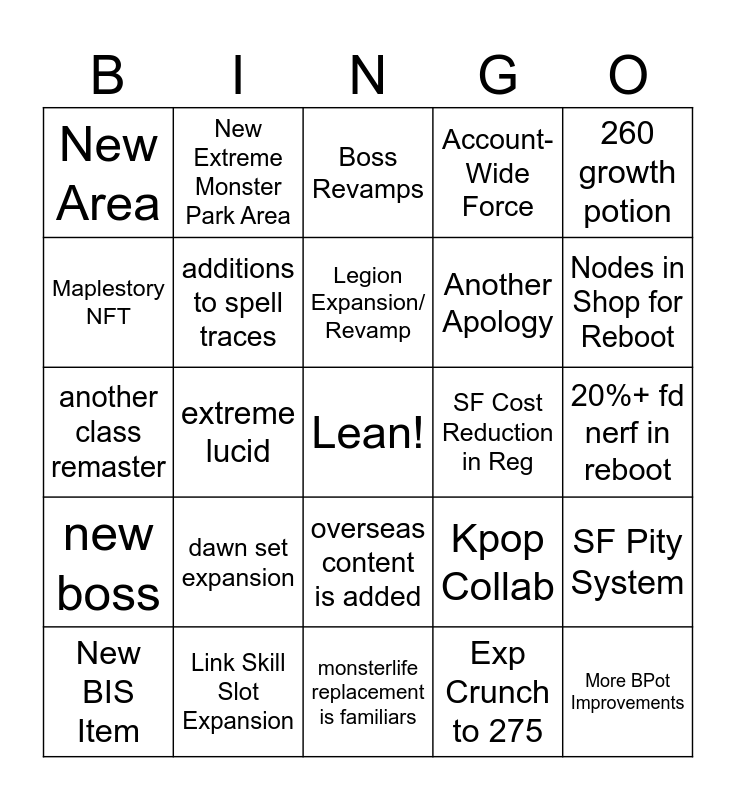 | B | I | N | G | O |
|---|---|---|---|---|
| New Area | New Extreme Monster Park Area | Boss Revamps | Account-Wide Force | 260 growth potion |
| Maplestory NFT | additions to spell traces | Legion Expansion/ Revamp | Another Apology | Nodes in Shop for Reboot |
| another class remaster | extreme lucid | Lean! | SF Cost Reduction in Reg | 20%+ fd nerf in reboot |
| new boss | dawn set expansion | overseas content is added | Kpop Collab | SF Pity System |
| New BIS Item | Link Skill Slot Expansion | monsterlife replacement is familiars | Exp Crunch to 275 | More BPot Improvements |